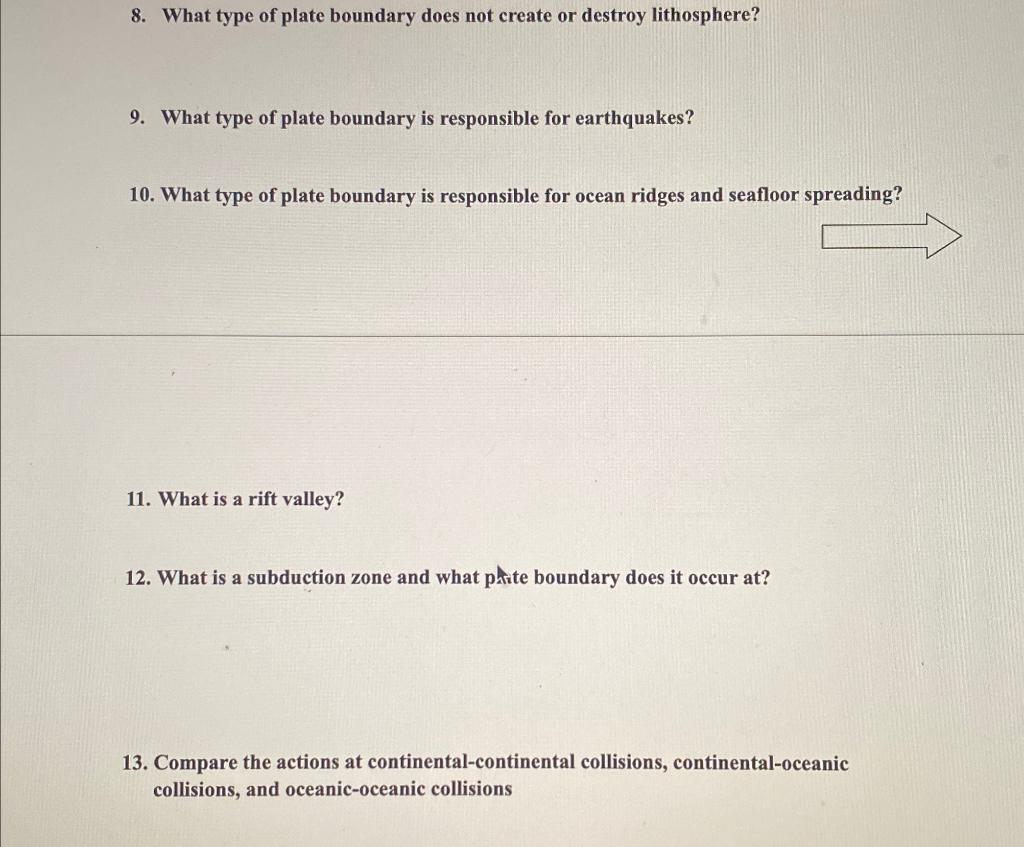 8. What type of plate boundary does not create or destroy lithosphere?

9. What type of plate boundary is responsible for earthquakes?

10. What type of plate boundary is responsible for ocean ridges and seafloor spreading?

11. What is a rift valley?

12. What is a subduction zone and what plate boundary does it occur at?

13. Compare the actions at continental-continental collisions, continental-oceanic collisions, and oceanic-oceanic collisions